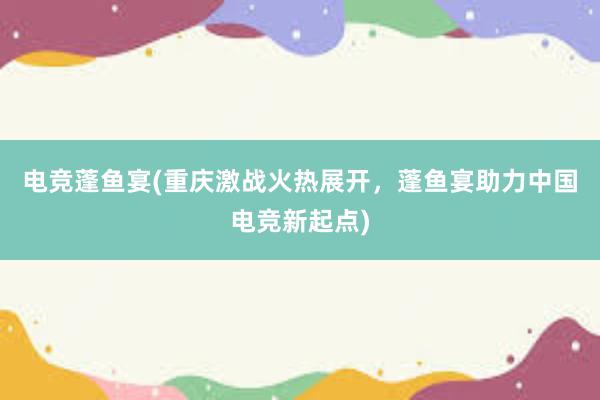 电竞蓬鱼宴(重庆激战火热展开，蓬鱼宴助力中国电竞新起点)